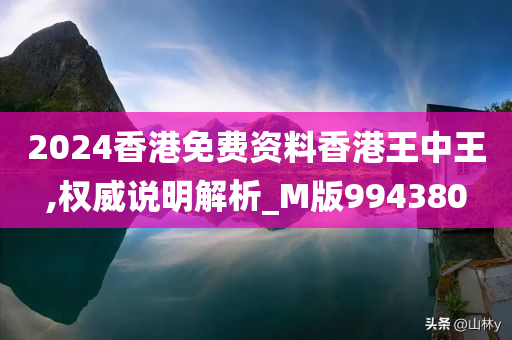 2024香港免费资料香港王中王,权威说明解析_M版994380

头条 @山林y